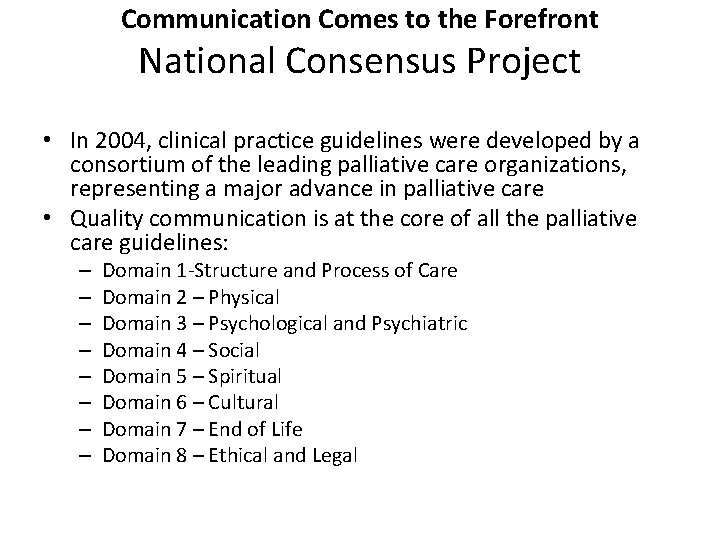 Communication Comes to the Forefront
National Consensus Project

• In 2004, clinical practice guidelines were developed by a consortium of the leading palliative care organizations, representing a major advance in palliative care
• Quality communication is at the core of all the palliative care guidelines:
– Domain 1-Structure and Process of Care
– Domain 2 – Physical
– Domain 3 – Psychological and Psychiatric
– Domain 4 – Social
– Domain 5 – Spiritual
– Domain 6 – Cultural
– Domain 7 – End of Life
– Domain 8 – Ethical and Legal